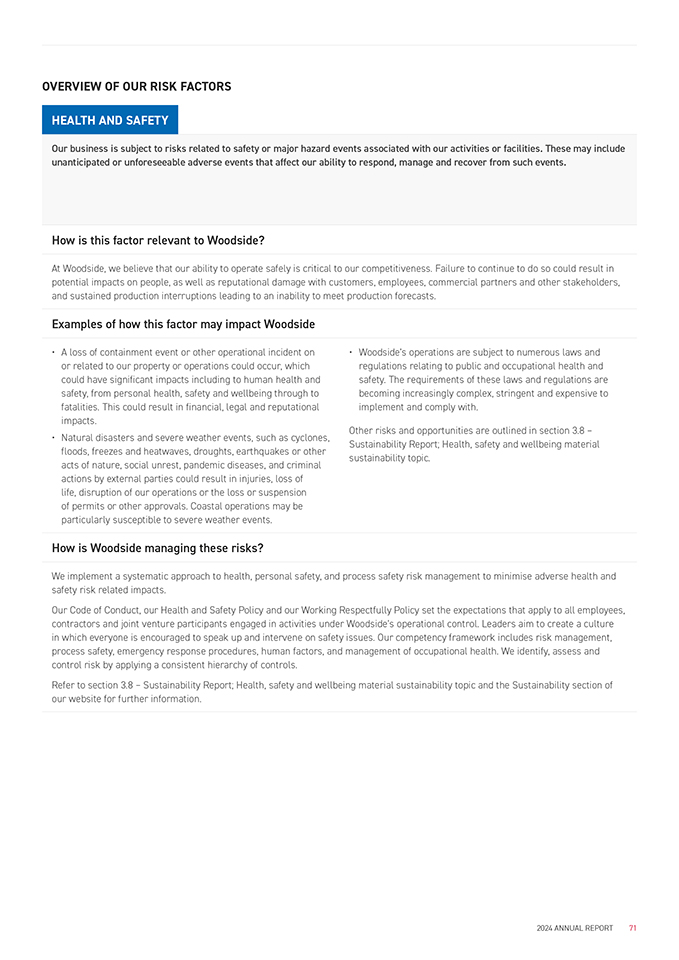 OVERVIEW OF OUR RISK FACTORS

HEALTH AND SAFETY

Our business is subject to risks related to safety or major hazard events associated with our activities or facilities. These may include unanticipated or unforeseeable adverse events that affect our ability to respond, manage and recover from such events.

How is this factor relevant to Woodside?

At Woodside, we believe that our ability to operate safely is critical to our competitiveness. Failure to continue to do so could result in potential impacts on people, as well as reputational damage with customers, employees, commercial partners and other stakeholders, and sustained production interruptions leading to an inability to meet production forecasts.

Examples of how this factor may impact Woodside

• A loss of containment event or other operational incident on or related to our property or operations could occur, which could have significant impacts including to human health and safety, from personal health, safety and wellbeing through to fatalities. This could result in financial, legal and reputational impacts.

• Natural disasters and severe weather events, such as cyclones, floods, freezes and heatwaves, droughts, earthquakes or other acts of nature, social unrest, pandemic diseases, and criminal actions by external parties could result in injuries, loss of life, disruption of our operations or the loss or suspension of permits or other approvals. Coastal operations may be particularly susceptible to severe weather events.

• Woodside's operations are subject to numerous laws and regulations relating to public and occupational health and safety. The requirements of these laws and regulations are becoming increasingly complex, stringent and expensive to implement and comply with.

Other risks and opportunities are outlined in section 3.8 – Sustainability Report; Health, safety and wellbeing material sustainability topic.

How is Woodside managing these risks?

We implement a systematic approach to health, personal safety, and process safety risk management to minimise adverse health and safety risk related impacts.

Our Code of Conduct, our Health and Safety Policy and our Working Respectfully Policy set the expectations that apply to all employees, contractors and joint venture participants engaged in activities under Woodside's operational control. Leaders aim to create a culture in which everyone is encouraged to speak up and intervene on safety issues. Our competency framework includes risk management, process safety, emergency response procedures, human factors, and management of occupational health. We identify, assess and control risk by applying a consistent hierarchy of controls.

Refer to section 3.8 – Sustainability Report; Health, safety and wellbeing material sustainability topic and the Sustainability section of our website for further information.

2024 ANNUAL REPORT 71